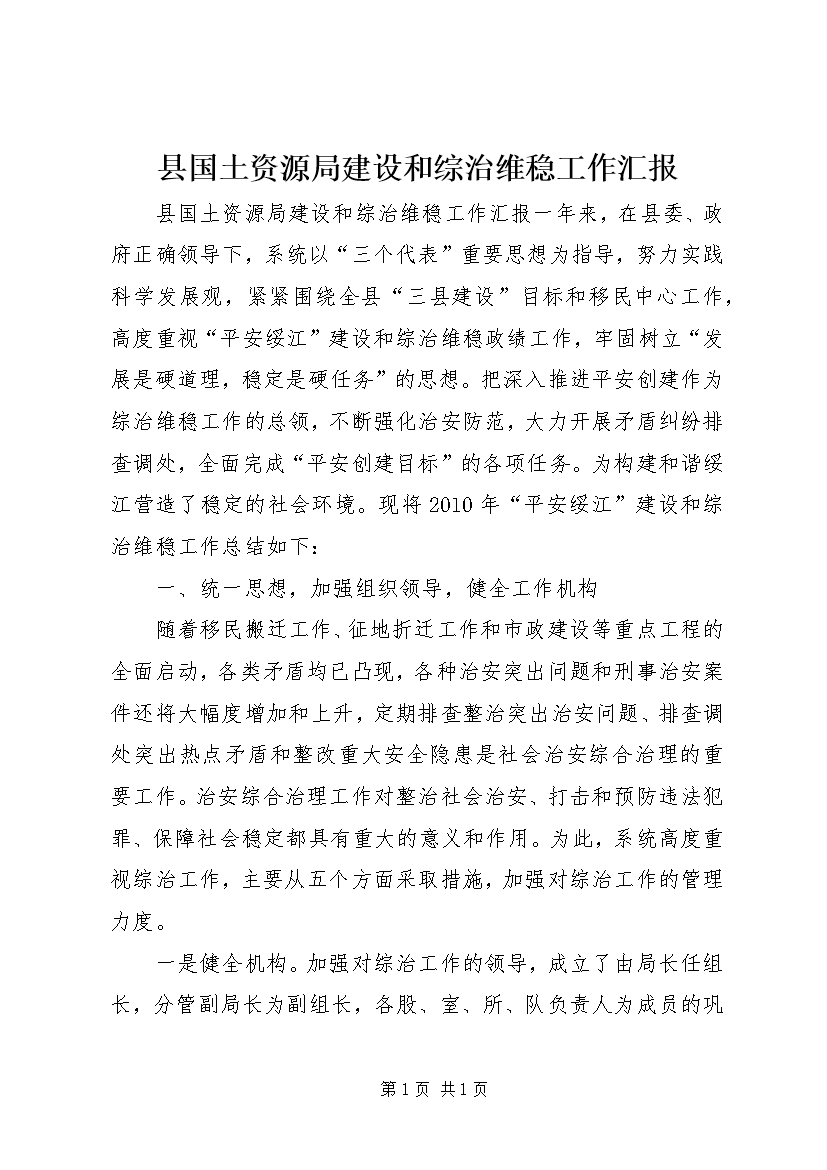 县国土资源局建设和综治维稳工作汇报

县国土资源局建设和综治维稳工作汇报一年来，在县委、政府正确领导下，系统以“三个代表”重要思想为指导，努力实践科学发展观，紧紧围绕全县“三县建设”目标和移民中心工作，高度重视“平安绥江”建设和综治维稳政绩工作，牢固树立“发展是硬道理，稳定是硬任务”的思想。把深入推进平安创建作为综治维稳工作的总领，不断强化治安防范，大力开展矛盾纠纷排查调处，全面完成“平安创建目标”的各项任务。为构建和谐绥江营造了稳定的社会环境。现将2010年“平安绥江”建设和综治维稳工作总结如下：

一、统一思想，加强组织领导，健全工作机构

随着移民搬迁工作、征地折迁工作和市政建设等重点工程的全面启动，各类矛盾均已凸现，各种治安突出问题和刑事治安案件还将大幅度增加和上升，定期排查整治突出治安问题、排查调处突出热点矛盾和整改重大安全隐患是社会治安综合治理的重要工作。治安综合治理工作对整治社会治安、打击和预防违法犯罪、保障社会稳定都具有重大的意义和作用。为此，系统高度重视综治工作，主要从五个方面采取措施，加强对综治工作的管理力度。

一是健全机构。加强对综治工作的领导，成立了由局长任组长，分管副局长为副组长，各股、室、所、队负责人为成员的巩

第1页 共1页